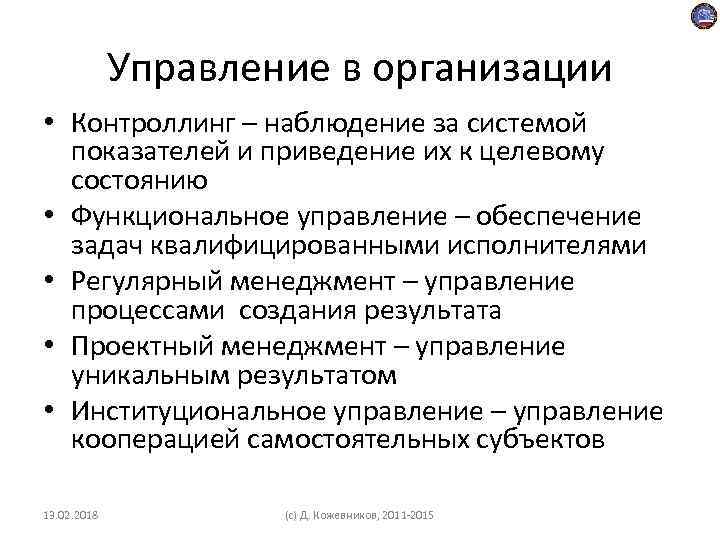 Управление в организации

• Контроллинг – наблюдение за системой показателей и приведение их к целевому состоянию
• Функциональное управление – обеспечение задач квалифицированными исполнителями
• Регулярный менеджмент – управление процессами создания результата
• Проектный менеджмент – управление уникальным результатом
• Институциональное управление – управление кооперацией самостоятельных субъектов

13.02.2018

(с) Д. Кожевников, 2011-2015